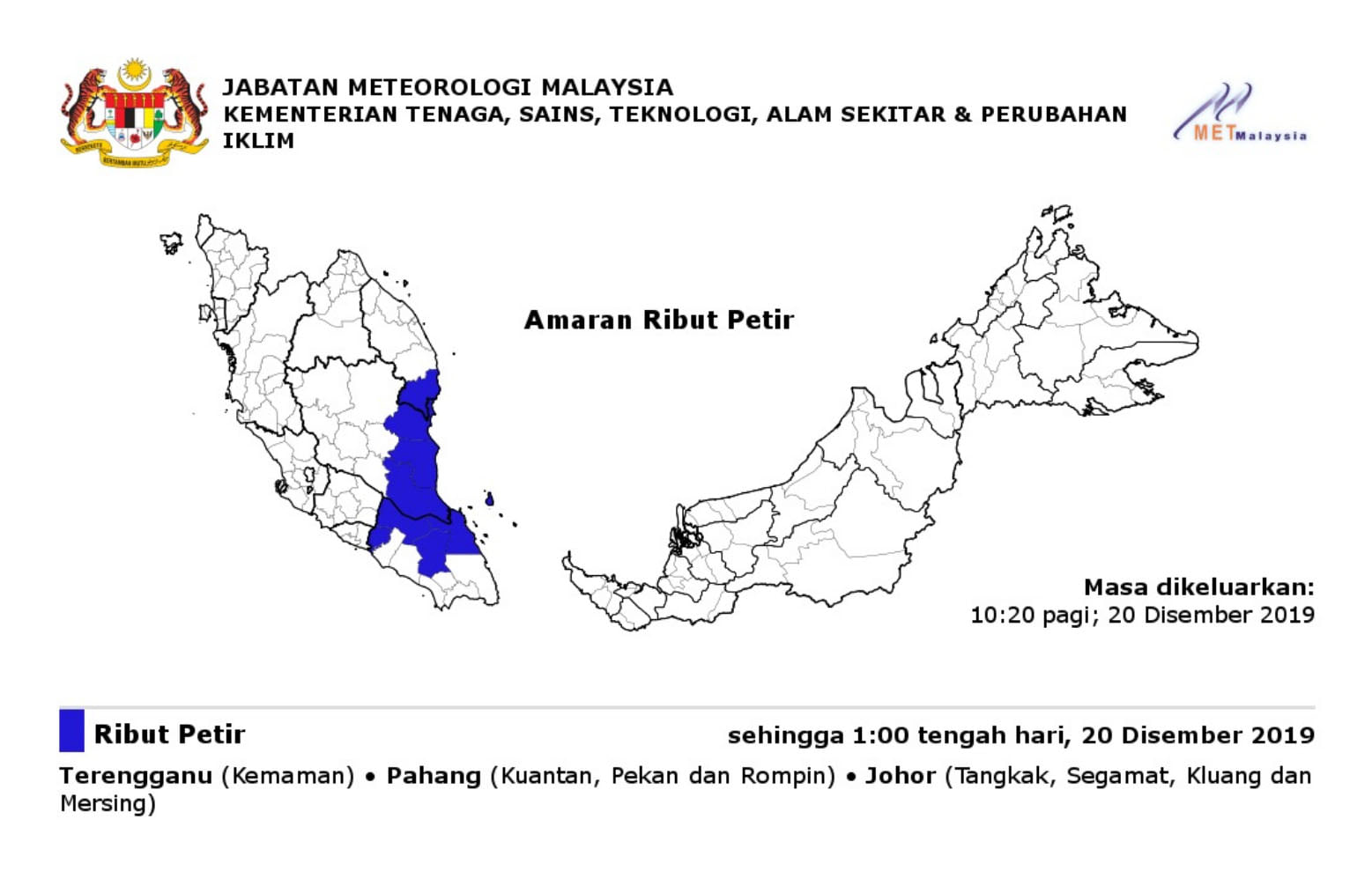 JABATAN METEOROLOGI MALAYSIA
KEMENTERIAN TENAGA, SAINS, TEKNOLOGI, ALAM SEKITAR & PERUBAHAN IKLIM

METMalaysia

Amaran Ribut Petir

Masa dikeluarkan:
10:20 pagi; 20 Disember 2019

Ribut Petir

sehingga 1:00 tengah hari, 20 Disember 2019

Terengganu (Kemaman) • Pahang (Kuantan, Pekan dan Rompin) • Johor (Tangkak, Segamat, Kluang dan Mersing)